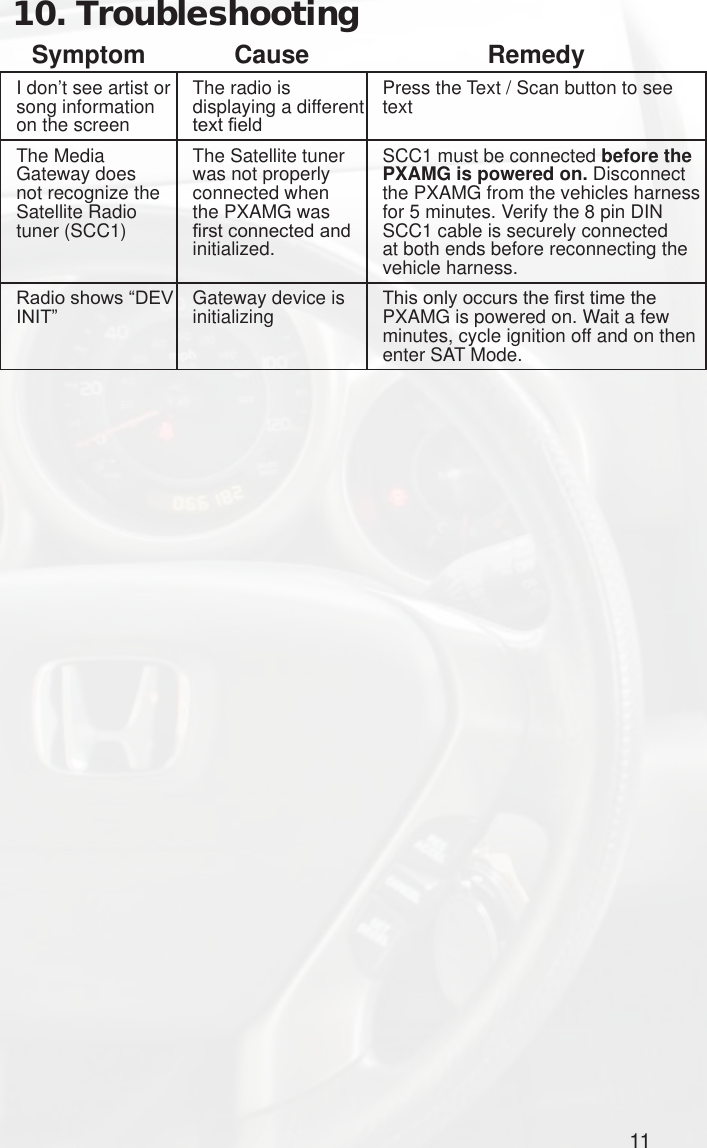 10. Troubleshooting

| Symptom | Cause | Remedy |
|---|---|---|
| I don't see artist or song information on the screen | The radio is displaying a different text field | Press the Text / Scan button to see text |
| The Media Gateway does not recognize the Satellite Radio tuner (SCC1) | The Satellite tuner was not properly connected when the PXAMG was first connected and initialized. | SCC1 must be connected before the PXAMG is powered on. Disconnect the PXAMG from the vehicles harness for 5 minutes. Verify the 8 pin DIN SCC1 cable is securely connected at both ends before reconnecting the vehicle harness. |
| Radio shows "DEV INIT" | Gateway device is initializing | This only occurs the first time the PXAMG is powered on. Wait a few minutes, cycle ignition off and on then enter SAT Mode. |

11